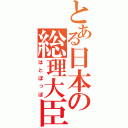 とある日本の総理大臣
はとぽっぽ